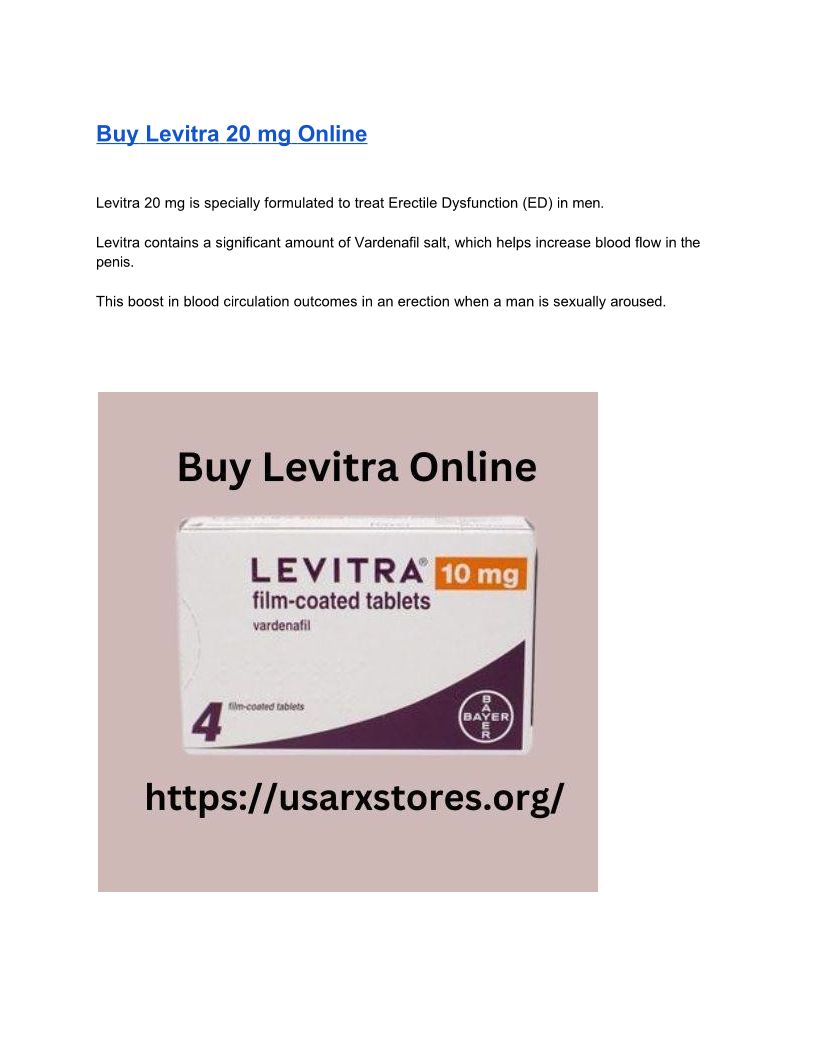 Buy Levitra 20 mg Online

Levitra 20 mg is specially formulated to treat Erectile Dysfunction (ED) in men.

Levitra contains a significant amount of Vardenafil salt, which helps increase blood flow in the penis.

This boost in blood circulation outcomes in an erection when a man is sexually aroused.

Buy Levitra Online

LEVITRA® 10 mg
film-coated tablets
vardenafil

4 film-coated tablets

BAYER

https://usarxstores.org/